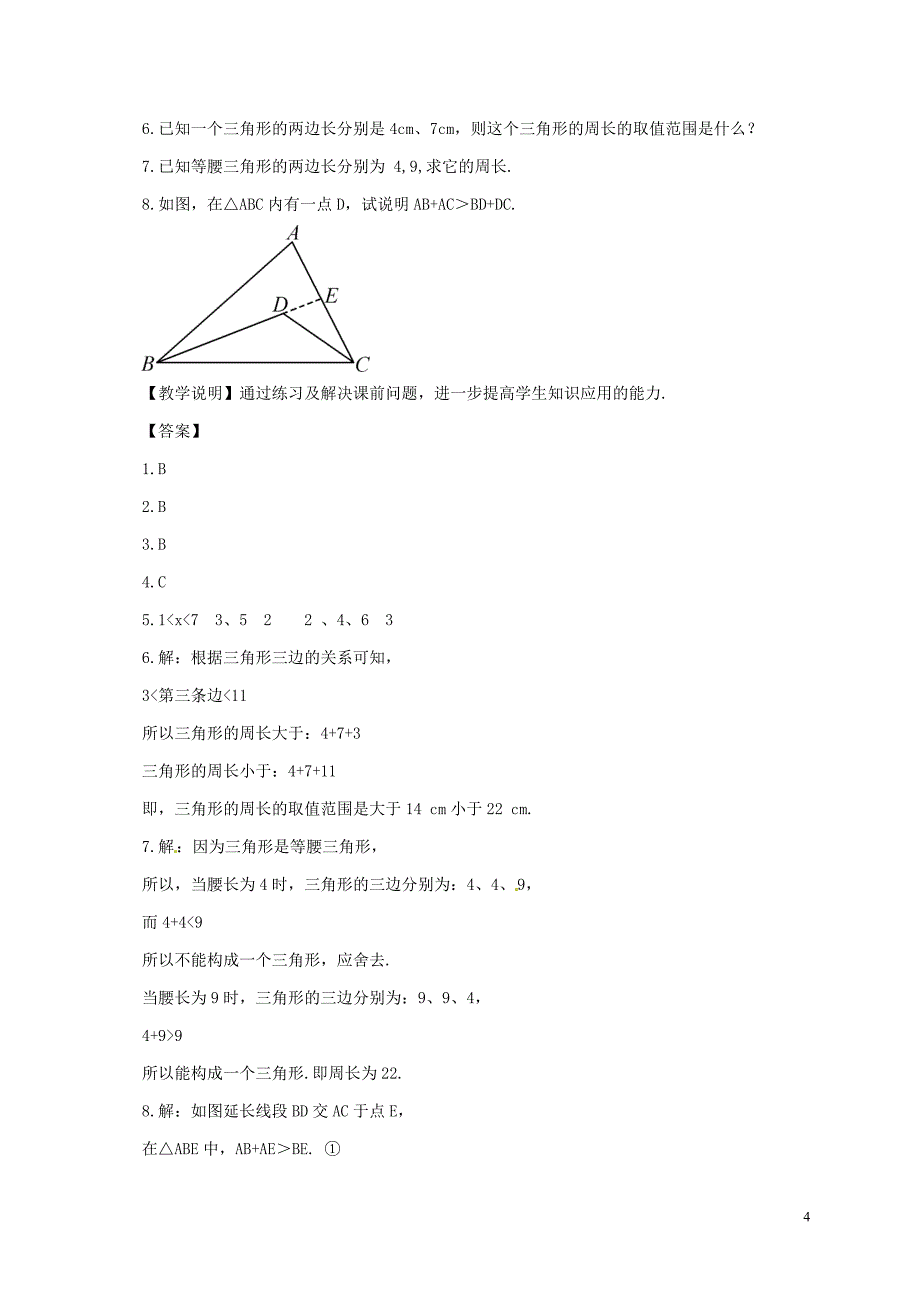 6.已知一个三角形的两边长分别是 4cm、7cm，则这个三角形的周长的取值范围是什么？

7.已知等腰三角形的两边长分别为 4,9,求它的周长.

8.如图，在△ABC 内有一点 D，试说明 AB+AC＞BD+DC.

A

D E

B C

【教学说明】通过练习及解决课前问题，进一步提高学生知识应用的能力.

【答案】

1.B

2.B

3.B

4.C

5.1<x<7 3、5 2 2 、4、6 3

6.解：根据三角形三边的关系可知，

3<第三条边<11

所以三角形的周长大于：4+7+3

三角形的周长小于：4+7+11

即，三角形的周长的取值范围是大于 14 cm 小于 22 cm.

7.解：因为三角形是等腰三角形，

所以，当腰长为 4 时，三角形的三边分别为：4、4、9，

而 4+4<9

所以不能构成一个三角形，应舍去.

当腰长为 9 时，三角形的三边分别为：9、9、4，

4+9>9

所以能构成一个三角形.即周长为 22.

8.解：如图延长线段 BD 交 AC 于点 E，

在△ABE 中，AB+AE＞BE. ①

4